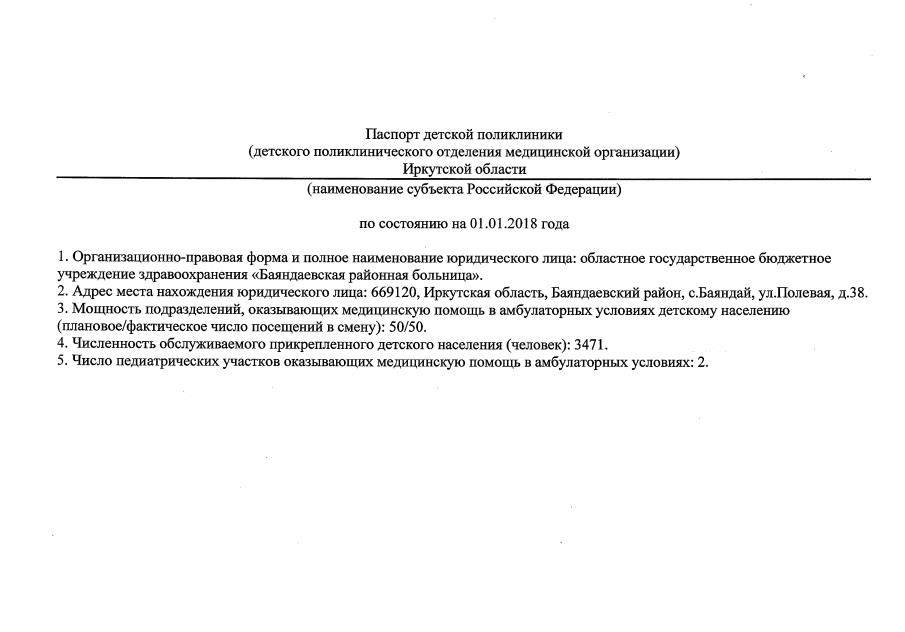 Паспорт детской поликлиники
(детского поликлинического отделения медицинской организации)
Иркутской области
(наименование субъекта Российской Федерации)

по состоянию на 01.01.2018 года

1. Организационно-правовая форма и полное наименование юридического лица: областное государственное бюджетное учреждение здравоохранения «Баяндаевская районная больница».
2. Адрес места нахождения юридического лица: 669120, Иркутская область, Баяндаевский район, с.Баяндай, ул.Полевая, д.38.
3. Мощность подразделений, оказывающих медицинскую помощь в амбулаторных условиях детскому населению (плановое/фактическое число посещений в смену): 50/50.
4. Численность обслуживаемого прикрепленного детского населения (человек): 3471.
5. Число педиатрических участков оказывающих медицинскую помощь в амбулаторных условиях: 2.